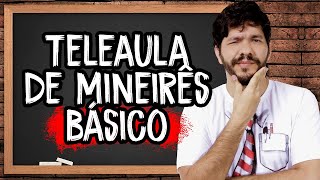 TELEAULA DE MINEIRÊS BÁSICO